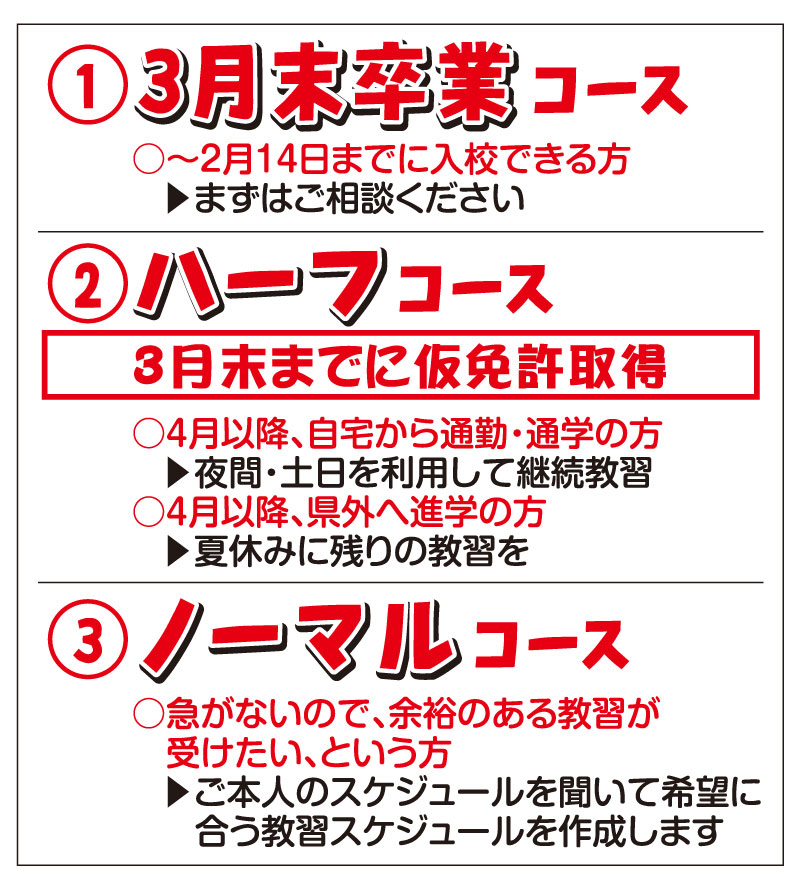 ① 3月末卒業コース

○～2月14日までに入校できる方
▶まずはご相談ください

② ハーフコース

3月末までに仮免許取得

○4月以降、自宅から通勤・通学の方
▶夜間・土日を利用して継続教習
○4月以降、県外へ進学の方
▶夏休みに残りの教習を

③ ノーマルコース

○急がないので、余裕のある教習が受けたい、という方
▶ご本人のスケジュールを聞いて希望に合う教習スケジュールを作成します